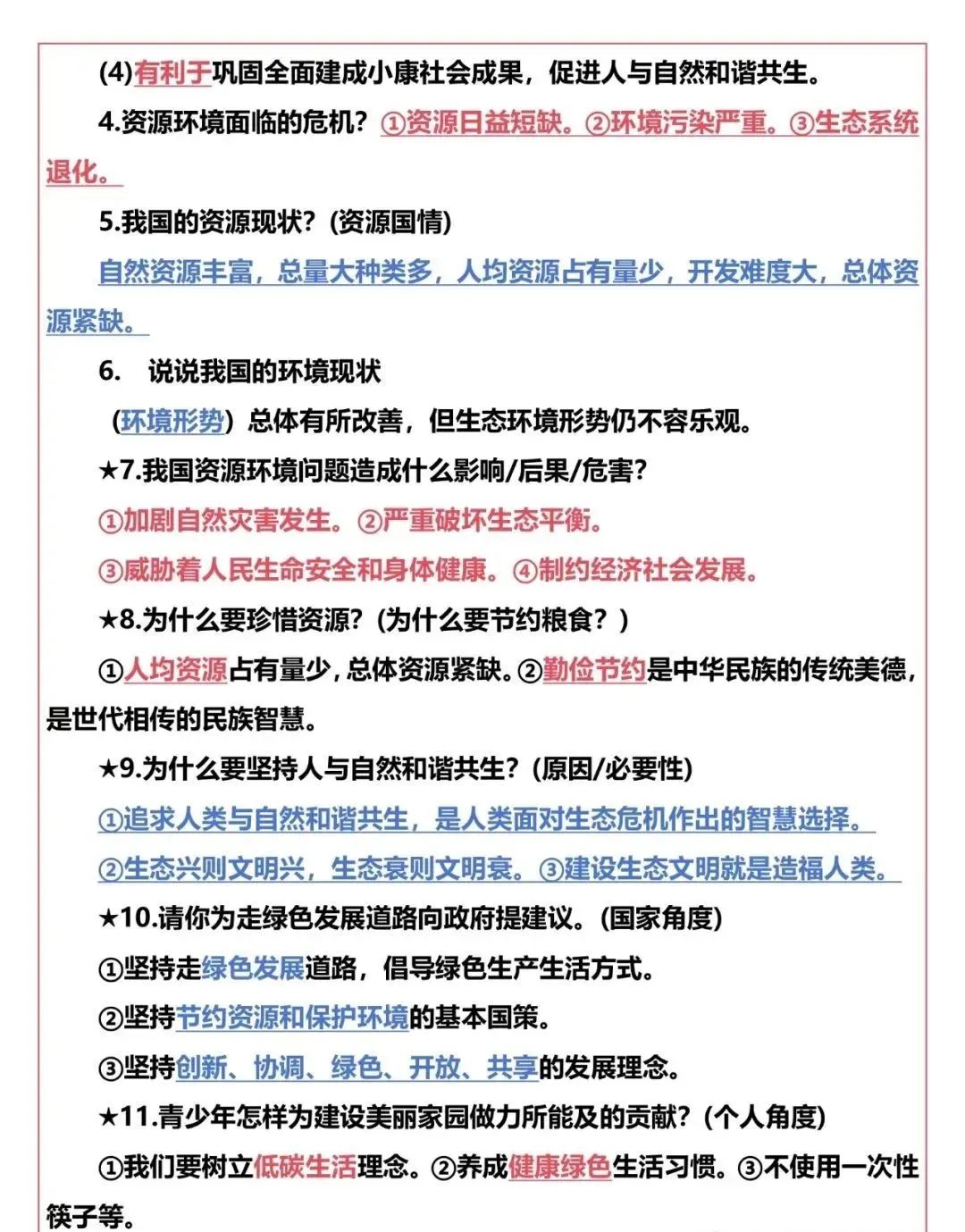 (4)有利于巩固全面建成小康社会成果，促进人与自然和谐共生。

4.资源环境面临的危机？①资源日益短缺。②环境污染严重。③生态系统退化。

5.我国的资源现状？(资源国情)

自然资源丰富，总量大种类多，人均资源占有量少，开发难度大，总体资源紧缺。

6. 说说我国的环境现状

(环境形势) 总体有所改善，但生态环境形势仍不容乐观。

★7.我国资源环境问题造成什么影响/后果/危害？

①加剧自然灾害发生。②严重破坏生态平衡。

③威胁着人民生命安全和身体健康。④制约经济社会发展。

★8.为什么要珍惜资源？(为什么要节约粮食？)

①人均资源占有量少，总体资源紧缺。②勤俭节约是中华民族的传统美德，是世代相传的民族智慧。

★9.为什么要坚持人与自然和谐共生？(原因/必要性)

①追求人类与自然和谐共生，是人类面对生态危机作出的智慧选择。

②生态兴则文明兴，生态衰则文明衰。③建设生态文明就是造福人类。

★10.请你为走绿色发展道路向政府提建议。(国家角度)

①坚持走绿色发展道路，倡导绿色生产生活方式。

②坚持节约资源和保护环境的基本国策。

③坚持创新、协调、绿色、开放、共享的发展理念。

★11.青少年怎样为建设美丽家园做力所能及的贡献？(个人角度)

①我们要树立低碳生活理念。②养成健康绿色生活习惯。③不使用一次性筷子等。